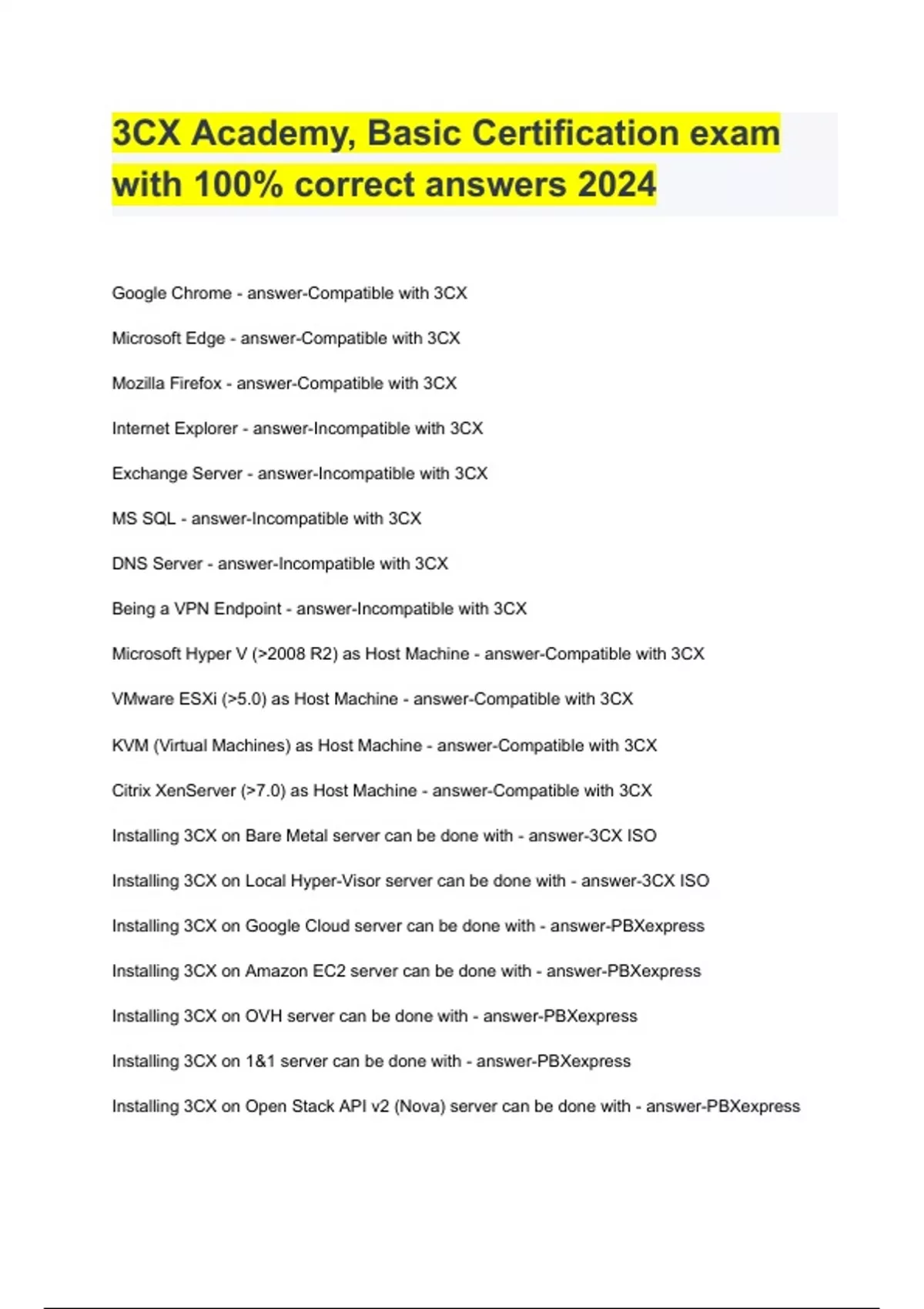 3CX Academy, Basic Certification exam with 100% correct answers 2024

Google Chrome - answer-Compatible with 3CX

Microsoft Edge - answer-Compatible with 3CX

Mozilla Firefox - answer-Compatible with 3CX

Internet Explorer - answer-Incompatible with 3CX

Exchange Server - answer-Incompatible with 3CX

MS SQL - answer-Incompatible with 3CX

DNS Server - answer-Incompatible with 3CX

Being a VPN Endpoint - answer-Incompatible with 3CX

Microsoft Hyper V (>2008 R2) as Host Machine - answer-Compatible with 3CX

VMware ESXi (>5.0) as Host Machine - answer-Compatible with 3CX

KVM (Virtual Machines) as Host Machine - answer-Compatible with 3CX

Citrix XenServer (>7.0) as Host Machine - answer-Compatible with 3CX

Installing 3CX on Bare Metal server can be done with - answer-3CX ISO

Installing 3CX on Local Hyper-Visor server can be done with - answer-3CX ISO

Installing 3CX on Google Cloud server can be done with - answer-PBXexpress

Installing 3CX on Amazon EC2 server can be done with - answer-PBXexpress

Installing 3CX on OVH server can be done with - answer-PBXexpress

Installing 3CX on 1&1 server can be done with - answer-PBXexpress

Installing 3CX on Open Stack API v2 (Nova) server can be done with - answer-PBXexpress